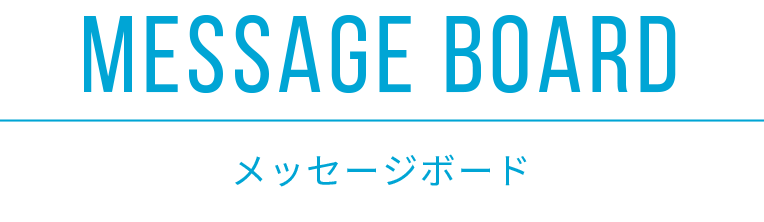 MESSAGE BOARD

メッセージボード